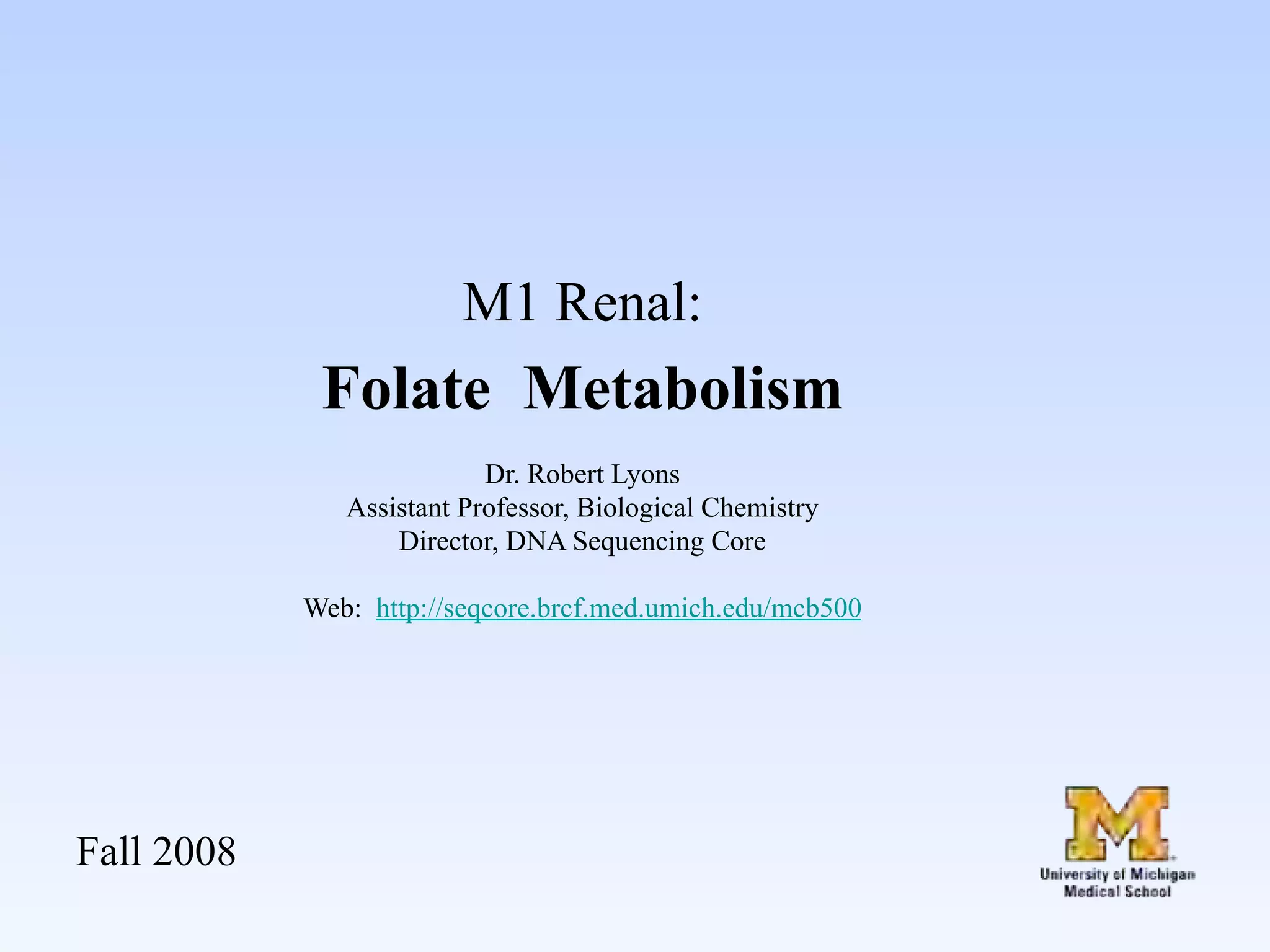 M1 Renal:

Folate Metabolism

Dr. Robert Lyons
Assistant Professor, Biological Chemistry
Director, DNA Sequencing Core

Web: http://seqcore.brcf.med.umich.edu/mcb500

Fall 2008

M
University of Michigan
Medical School